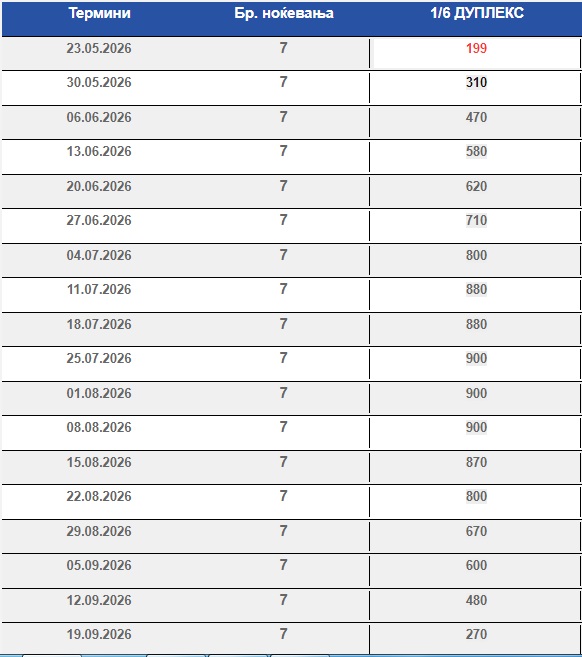 | Термини | Бр. ноќевања | 1/6 ДУПЛЕКС |
|---|---|---|
| 23.05.2026 | 7 | 199 |
| 30.05.2026 | 7 | 310 |
| 06.06.2026 | 7 | 470 |
| 13.06.2026 | 7 | 580 |
| 20.06.2026 | 7 | 620 |
| 27.06.2026 | 7 | 710 |
| 04.07.2026 | 7 | 800 |
| 11.07.2026 | 7 | 880 |
| 18.07.2026 | 7 | 880 |
| 25.07.2026 | 7 | 900 |
| 01.08.2026 | 7 | 900 |
| 08.08.2026 | 7 | 900 |
| 15.08.2026 | 7 | 870 |
| 22.08.2026 | 7 | 800 |
| 29.08.2026 | 7 | 670 |
| 05.09.2026 | 7 | 600 |
| 12.09.2026 | 7 | 480 |
| 19.09.2026 | 7 | 270 |